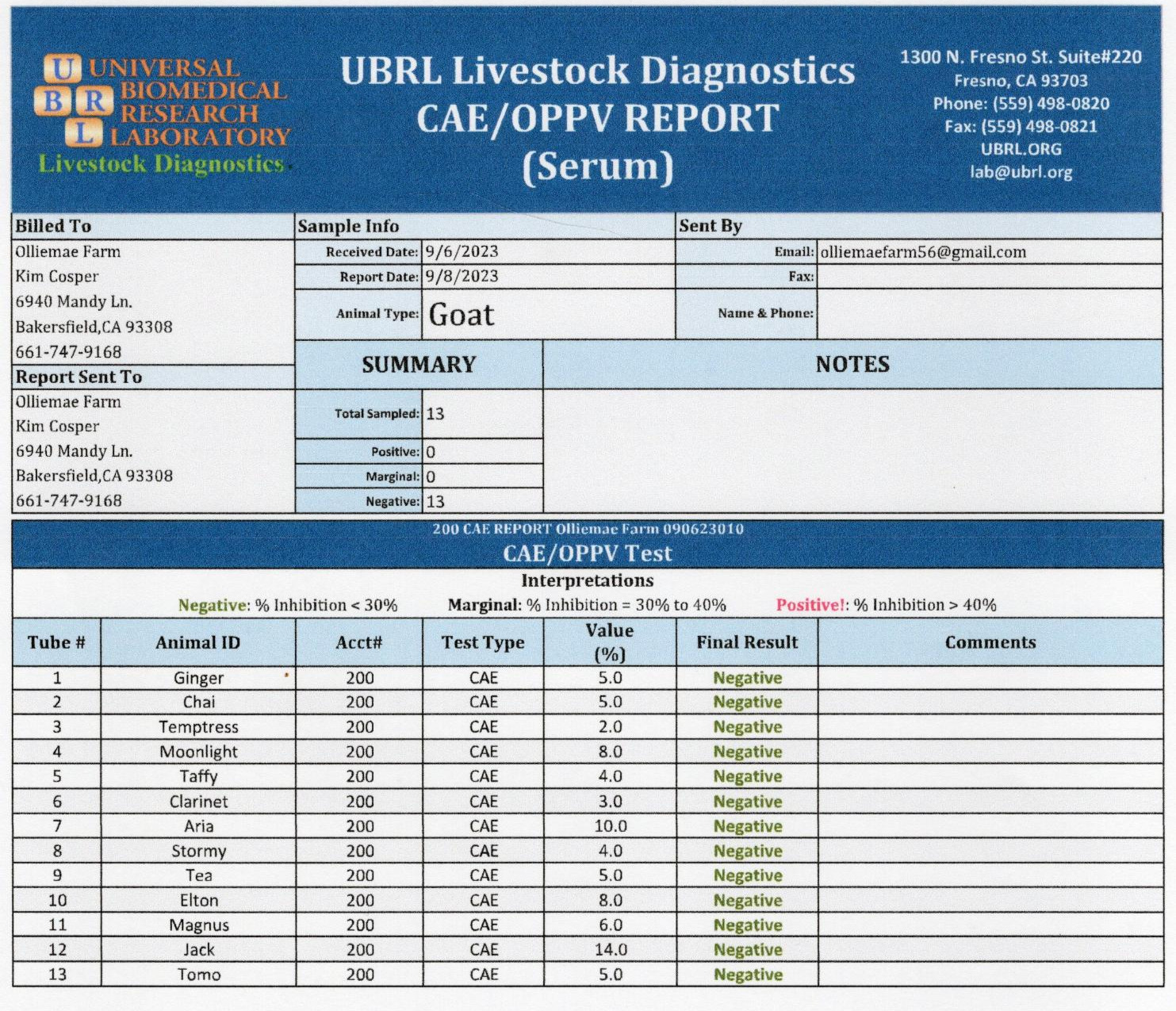 U UNIVERSAL
B R BIOMEDICAL
RESEARCH
L LABORATORY
Livestock Diagnostics

UBRL Livestock Diagnostics
CAE/OPPV REPORT
(Serum)

1300 N. Fresno St. Suite#220
Fresno, CA 93703
Phone: (559) 498-0820
Fax: (559) 498-0821
UBRL.ORG
lab@ubrl.org

Billed To
Olliemae Farm
Kim Cosper
6940 Mandy Ln.
Bakersfield,CA 93308
661-747-9168

Report Sent To
Olliemae Farm
Kim Cosper
6940 Mandy Ln.
Bakersfield,CA 93308
661-747-9168

Sample Info
Received Date: 9/6/2023
Report Date: 9/8/2023
Animal Type: Goat

Sent By
Email: olliemaefarm56@gmail.com
Fax:
Name & Phone:

SUMMARY
Total Sampled: 13
Positive: 0
Marginal: 0
Negative: 13

NOTES

200 CAE REPORT Olliemae Farm 090623010
CAE/OPPV Test
Interpretations
Negative: % Inhibition < 30%    Marginal: % Inhibition = 30% to 40%    Positive!: % Inhibition > 40%

| Tube # | Animal ID | Acct# | Test Type | Value (%) | Final Result | Comments |
|---|---|---|---|---|---|---|
| 1 | Ginger | 200 | CAE | 5.0 | Negative | |
| 2 | Chai | 200 | CAE | 5.0 | Negative | |
| 3 | Temptress | 200 | CAE | 2.0 | Negative | |
| 4 | Moonlight | 200 | CAE | 8.0 | Negative | |
| 5 | Taffy | 200 | CAE | 4.0 | Negative | |
| 6 | Clarinet | 200 | CAE | 3.0 | Negative | |
| 7 | Aria | 200 | CAE | 10.0 | Negative | |
| 8 | Stormy | 200 | CAE | 4.0 | Negative | |
| 9 | Tea | 200 | CAE | 5.0 | Negative | |
| 10 | Elton | 200 | CAE | 8.0 | Negative | |
| 11 | Magnus | 200 | CAE | 6.0 | Negative | |
| 12 | Jack | 200 | CAE | 14.0 | Negative | |
| 13 | Tomo | 200 | CAE | 5.0 | Negative | |